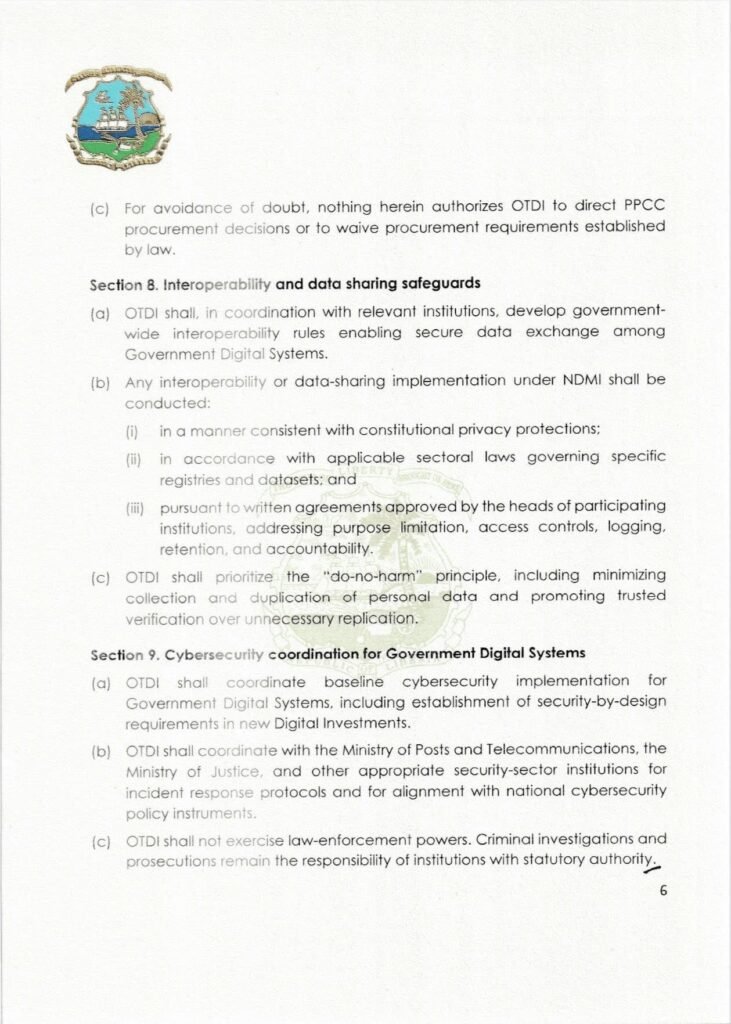 (c) For avoidance of doubt, nothing herein authorizes OTDI to direct PPCC procurement decisions or to waive procurement requirements established by law.

Section 8. Interoperability and data sharing safeguards

(a) OTDI shall, in coordination with relevant institutions, develop government-wide interoperability rules enabling secure data exchange among Government Digital Systems.

(b) Any interoperability or data-sharing implementation under NDMI shall be conducted:

(i) in a manner consistent with constitutional privacy protections;

(ii) in accordance with applicable sectoral laws governing specific registries and datasets; and

(iii) pursuant to written agreements approved by the heads of participating institutions, addressing purpose limitation, access controls, logging, retention, and accountability.

(c) OTDI shall prioritize the "do-no-harm" principle, including minimizing collection and duplication of personal data and promoting trusted verification over unnecessary replication.

Section 9. Cybersecurity coordination for Government Digital Systems

(a) OTDI shall coordinate baseline cybersecurity implementation for Government Digital Systems, including establishment of security-by-design requirements in new Digital Investments.

(b) OTDI shall coordinate with the Ministry of Posts and Telecommunications, the Ministry of Justice, and other appropriate security-sector institutions for incident response protocols and for alignment with national cybersecurity policy instruments.

(c) OTDI shall not exercise law-enforcement powers. Criminal investigations and prosecutions remain the responsibility of institutions with statutory authority.

6